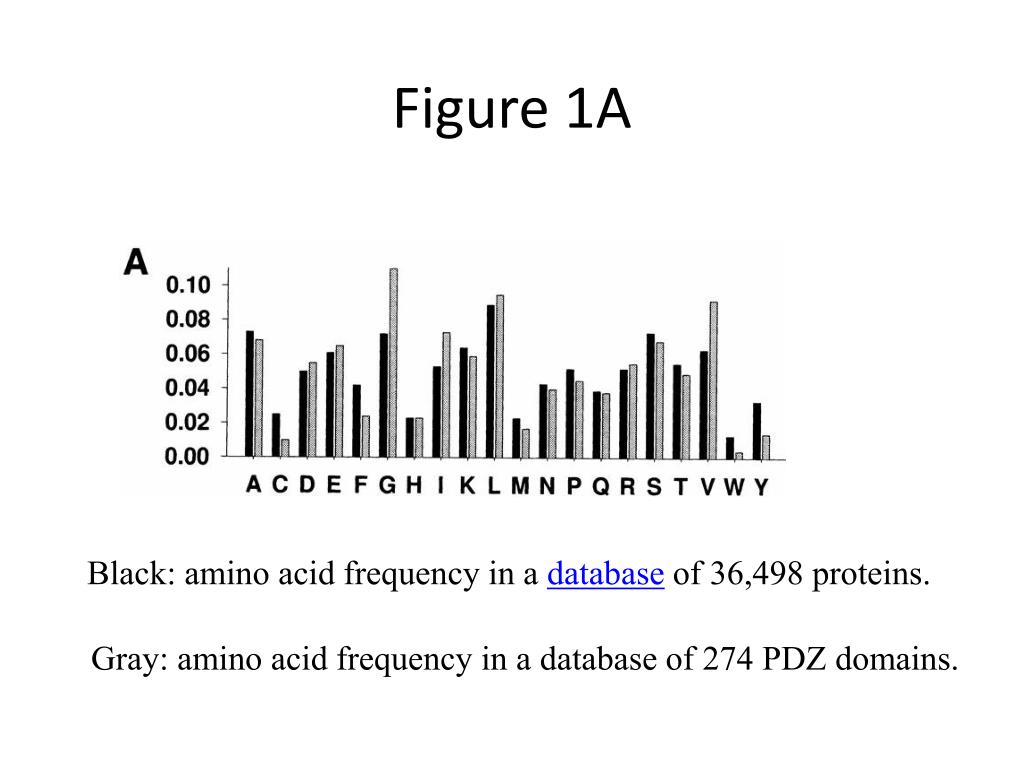 Figure 1A

A

0.10
0.08
0.06
0.04
0.02
0.00

A C D E F G H I K L M N P Q R S T V W Y

Black: amino acid frequency in a database of 36,498 proteins.

Gray: amino acid frequency in a database of 274 PDZ domains.